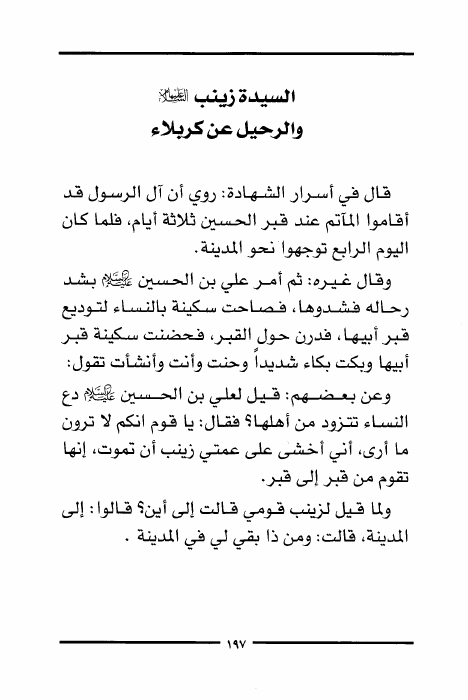 السيدة زينب عليها السلام
والرحيل عن كربلاء

قال في أسرار الشهادة: روي أن آل الرسول قد أقاموا المآتم عند قبر الحسين ثلاثة أيام، فلما كان اليوم الرابع توجهوا نحو المدينة.

وقال غيره: ثم أمر علي بن الحسين عليه السلام بشد رحاله فشدوها، فصاحت سكينة بالنساء لتوديع قبر أبيها، فدرن حول القبر، فحضنت سكينة قبر أبيها وبكت بكاء شديداً وحنت وأنت وأنشأت تقول:

وعن بعضهم: قيل لعلي بن الحسين عليه السلام دع النساء تتزود من أهلها؟ فقال: يا قوم انكم لا ترون ما أرى، أني أخشى على عمتي زينب أن تموت، إنها تقوم من قبر إلى قبر.

ولما قيل لزينب قومي قالت إلى أين؟ قالوا: إلى المدينة، قالت: ومن ذا بقي لي في المدينة .

١٩٧